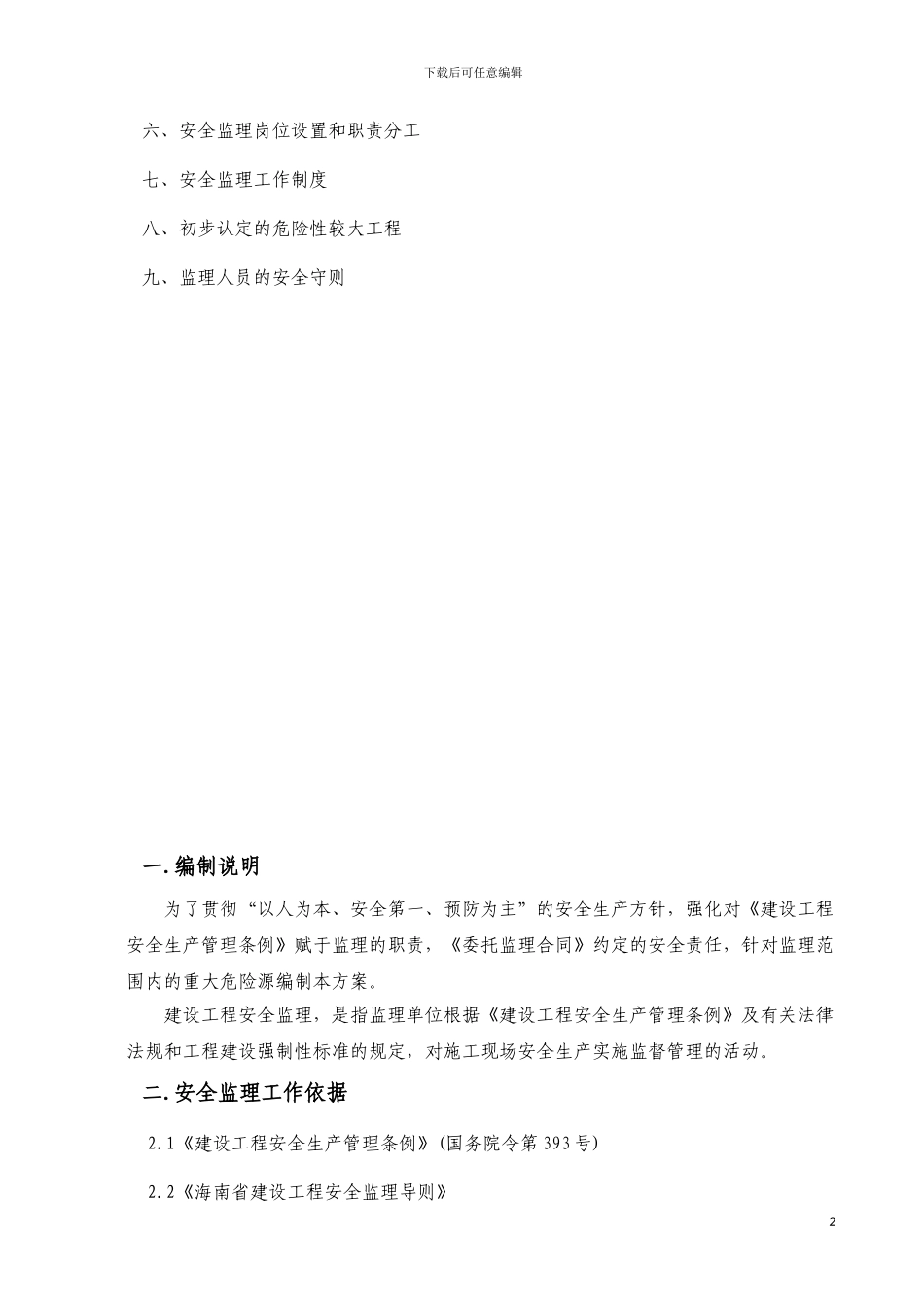 下载后可任意编辑

六、安全监理岗位设置和职责分工

七、安全监理工作制度

八、初步认定的危险性较大工程

九、监理人员的安全守则

一.编制说明

为了贯彻“以人为本、安全第一、预防为主”的安全生产方针，强化对《建设工程安全生产管理条例》赋于监理的职责，《委托监理合同》约定的安全责任，针对监理范围内的重大危险源编制本方案。

建设工程安全监理，是指监理单位根据《建设工程安全生产管理条例》及有关法律法规和工程建设强制性标准的规定，对施工现场安全生产实施监督管理的活动。

二.安全监理工作依据

2.1《建设工程安全生产管理条例》(国务院令第393号)

2.2《海南省建设工程安全监理导则》

2